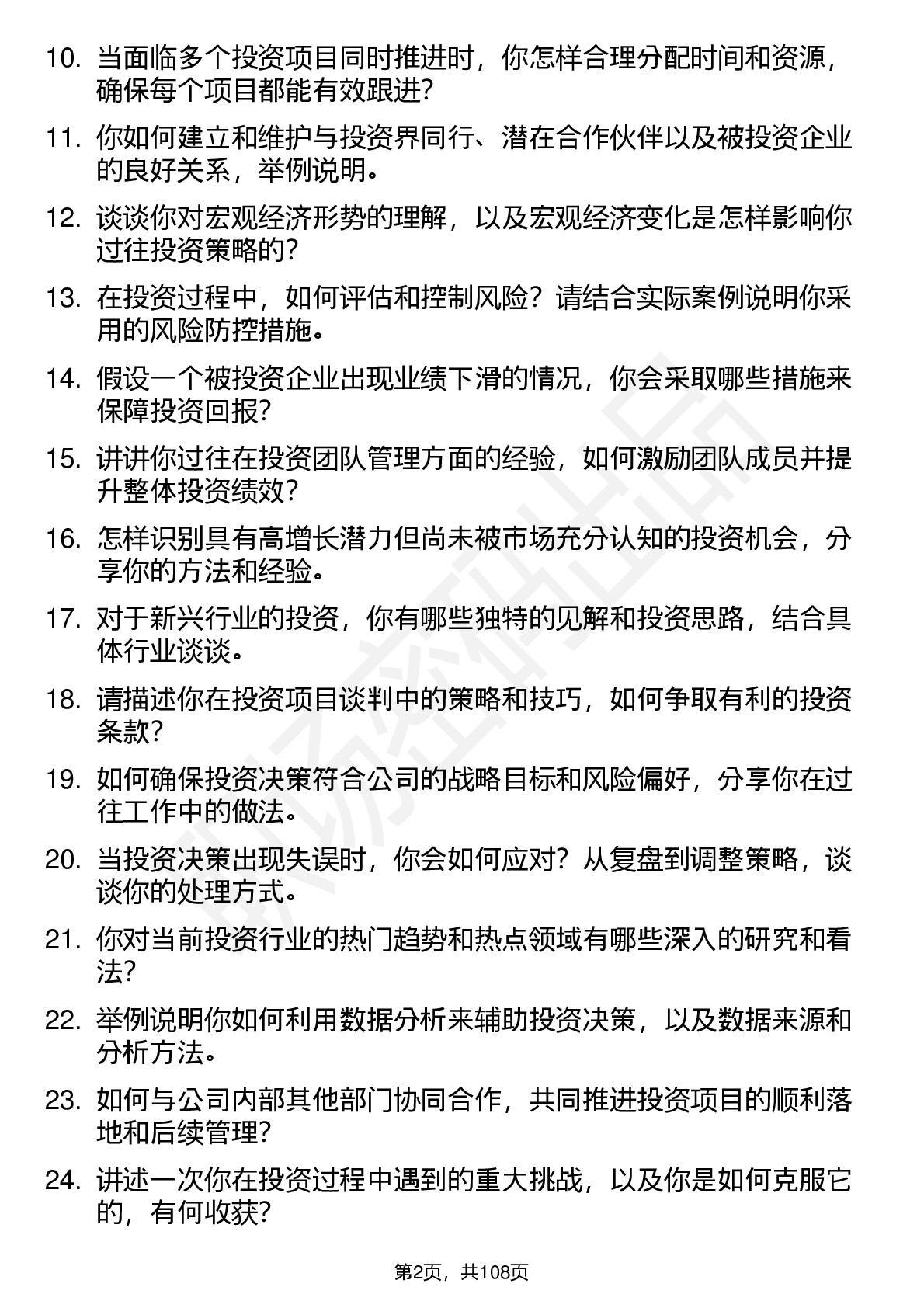 10. 当面临多个投资项目同时推进时，你怎样合理分配时间和资源，确保每个项目都能有效跟进?

11. 你如何建立和维护与投资界同行、潜在合作伙伴以及被投资企业的良好关系，举例说明。

12. 谈谈你对宏观经济形势的理解，以及宏观经济变化是怎样影响你过往投资策略的?

13. 在投资过程中，如何评估和控制风险？请结合实际案例说明你采用的风险防控措施。

14. 假设一个被投资企业出现业绩下滑的情况，你会采取哪些措施来保障投资回报?

15. 讲讲你过往在投资团队管理方面的经验，如何激励团队成员并提升整体投资绩效?

16. 怎样识别具有高增长潜力但尚未被市场充分认知的投资机会，分享你的方法和经验。

17. 对于新兴行业的投资，你有哪些独特的见解和投资思路，结合具体行业谈谈。

18. 请描述你在投资项目谈判中的策略和技巧，如何争取有利的投资条款?

19. 如何确保投资决策符合公司的战略目标和风险偏好，分享你在过往工作中的做法。

20. 当投资决策出现失误时，你会如何应对？从复盘到调整策略，谈谈你的处理方式。

21. 你对当前投资行业的热门趋势和热点领域有哪些深入的研究和看法?

22. 举例说明你如何利用数据分析来辅助投资决策，以及数据来源和分析方法。

23. 如何与公司内部其他部门协同合作，共同推进投资项目的顺利落地和后续管理?

24. 讲述一次你在投资过程中遇到的重大挑战，以及你是如何克服它的，有何收获?

第2页，共108页